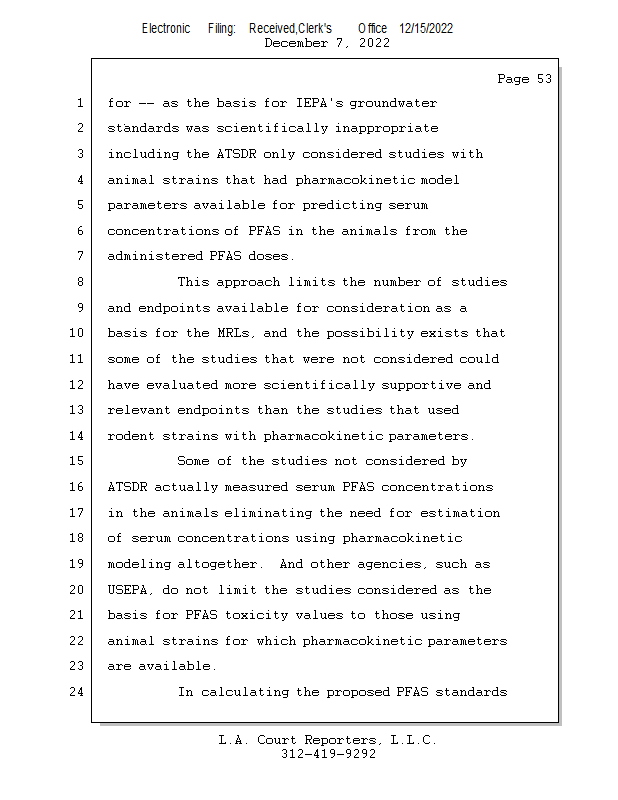 Electronic Filing: Received,Clerk's Office 12/15/2022
December 7, 2022

Page 53

1 for -- as the basis for IEPA's groundwater
2 standards was scientifically inappropriate
3 including the ATSDR only considered studies with
4 animal strains that had pharmacokinetic model
5 parameters available for predicting serum
6 concentrations of PFAS in the animals from the
7 administered PFAS doses.
8 This approach limits the number of studies
9 and endpoints available for consideration as a
10 basis for the MRLs, and the possibility exists that
11 some of the studies that were not considered could
12 have evaluated more scientifically supportive and
13 relevant endpoints than the studies that used
14 rodent strains with pharmacokinetic parameters.
15 Some of the studies not considered by
16 ATSDR actually measured serum PFAS concentrations
17 in the animals eliminating the need for estimation
18 of serum concentrations using pharmacokinetic
19 modeling altogether. And other agencies, such as
20 USEPA, do not limit the studies considered as the
21 basis for PFAS toxicity values to those using
22 animal strains for which pharmacokinetic parameters
23 are available.
24 In calculating the proposed PFAS standards

L.A. Court Reporters, L.L.C.
312-419-9292